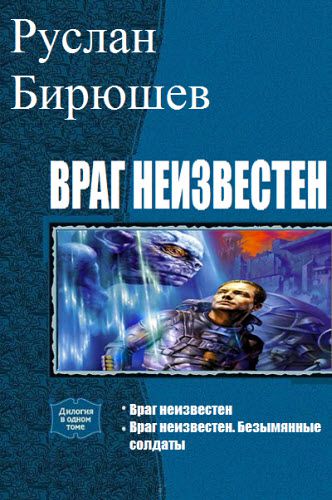 Руслан Бирюшев

ВРАГ НЕИЗВЕСТЕН

Дилогия в одном томе

• Враг неизвестен
• Враг неизвестен. Безымянные солдаты